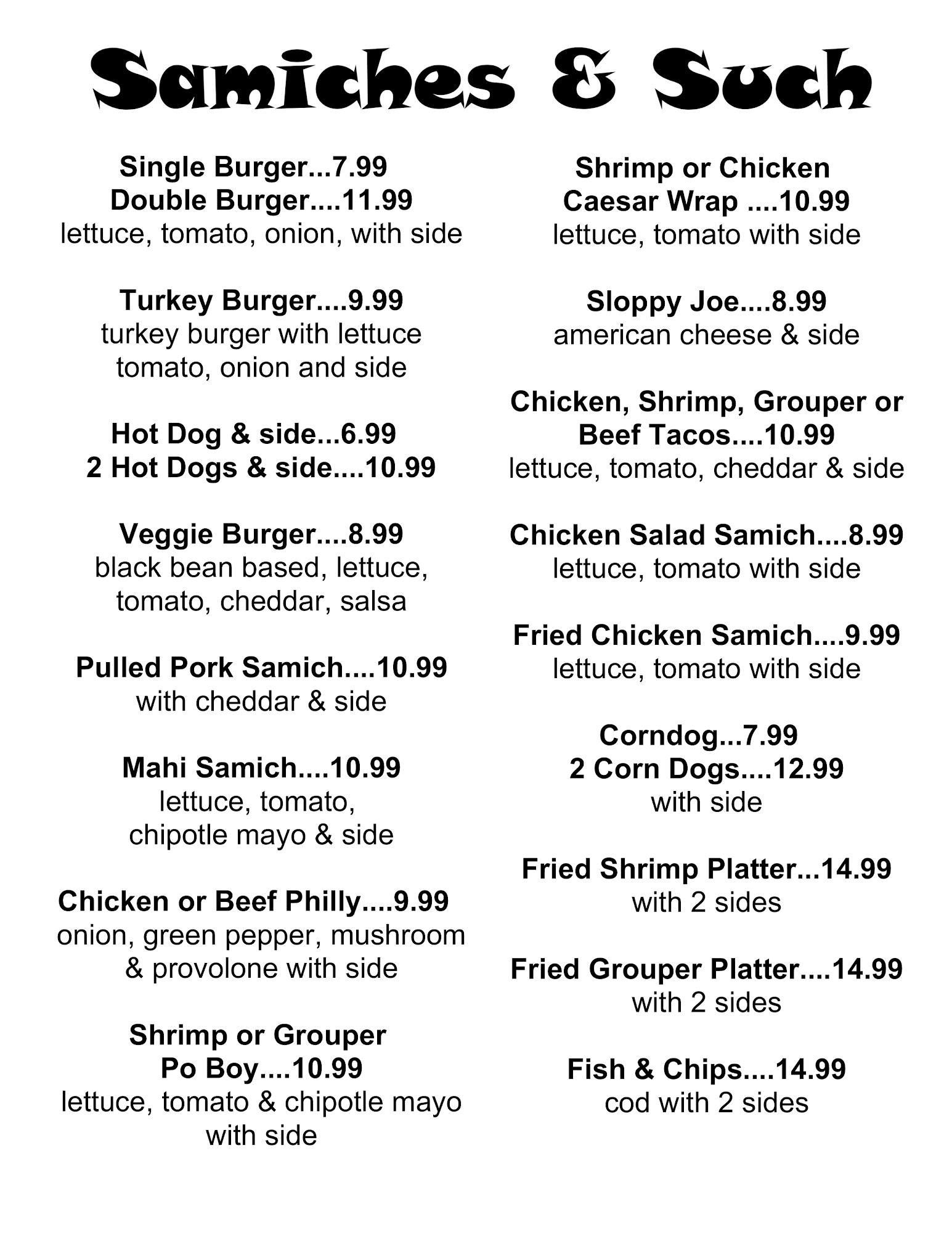 Samiches & Such

Single Burger...7.99
Double Burger....11.99
lettuce, tomato, onion, with side

Turkey Burger....9.99
turkey burger with lettuce tomato, onion and side

Hot Dog & side...6.99
2 Hot Dogs & side....10.99

Veggie Burger....8.99
black bean based, lettuce, tomato, cheddar, salsa

Pulled Pork Samich....10.99
with cheddar & side

Mahi Samich....10.99
lettuce, tomato, chipotle mayo & side

Chicken or Beef Philly....9.99
onion, green pepper, mushroom & provolone with side

Shrimp or Grouper Po Boy....10.99
lettuce, tomato & chipotle mayo with side

Shrimp or Chicken Caesar Wrap ....10.99
lettuce, tomato with side

Sloppy Joe....8.99
american cheese & side

Chicken, Shrimp, Grouper or Beef Tacos....10.99
lettuce, tomato, cheddar & side

Chicken Salad Samich....8.99
lettuce, tomato with side

Fried Chicken Samich....9.99
lettuce, tomato with side

Corndog...7.99
2 Corn Dogs....12.99
with side

Fried Shrimp Platter...14.99
with 2 sides

Fried Grouper Platter....14.99
with 2 sides

Fish & Chips....14.99
cod with 2 sides